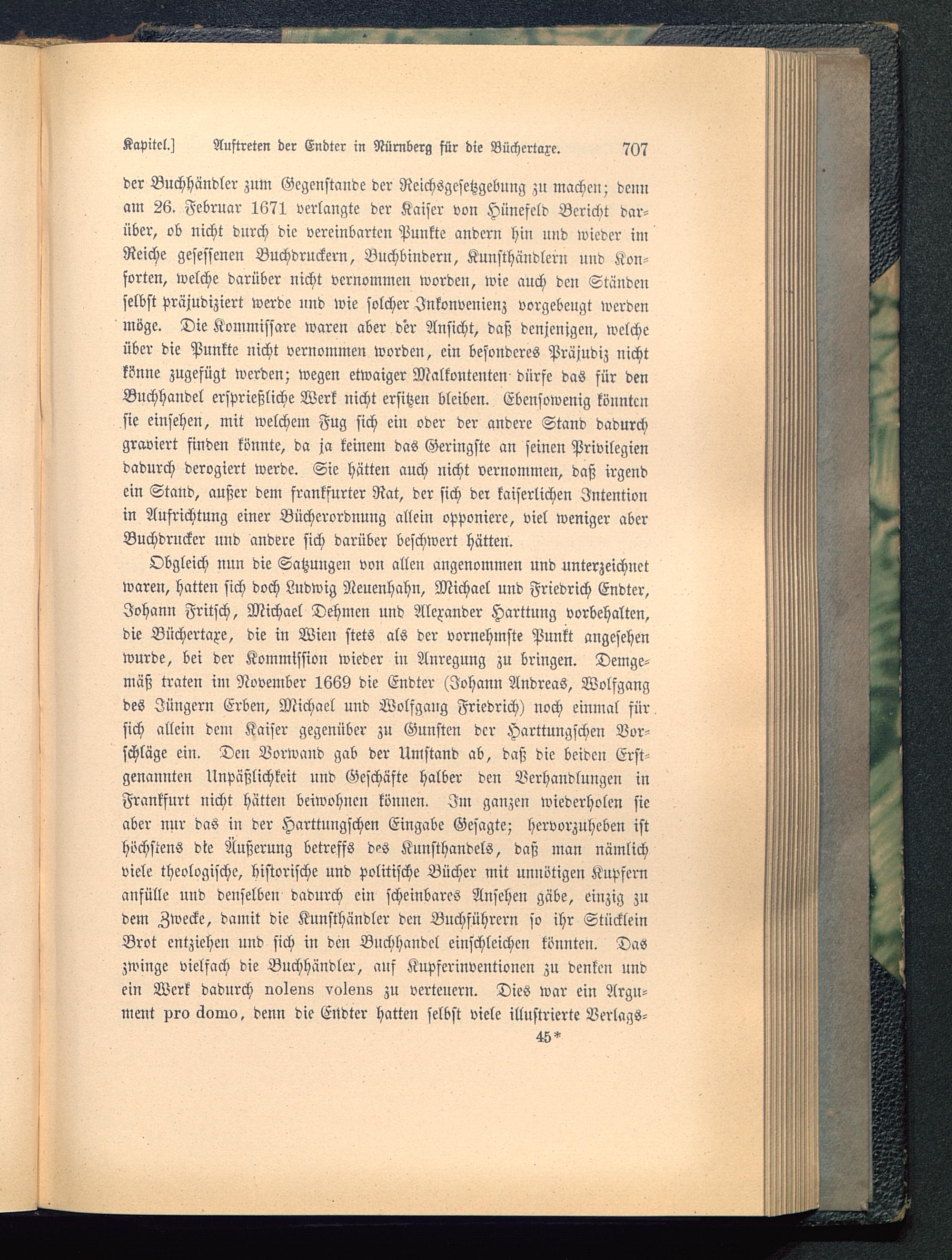 Kapitel.] Auftreten der Endter in Nürnberg für die Büchertaxe. 707

der Buchhändler zum Gegenstande der Reichsgesetzgebung zu machen; denn am 26. Februar 1671 verlangte der Kaiser von Hünefeld Bericht darüber, ob nicht durch die vereinbarten Punkte andern hin und wieder im Reiche gesessenen Buchdruckern, Buchbindern, Kunsthändlern und Konsorten, welche darüber nicht vernommen worden, wie auch den Ständen selbst präjudiziert werde und wie solcher Inkonvenienz vorgebeugt werden möge. Die Kommissare waren aber der Ansicht, daß denjenigen, welche über die Punkte nicht vernommen worden, ein besonderes Präjudiz nicht könne zugefügt werden; wegen etwaiger Malkontenten dürfe das für den Buchhandel ersprießliche Werk nicht ersitzen bleiben. Ebensowenig könnten sie einsehen, mit welchem Fug sich ein oder der andere Stand dadurch graviert finden könnte, da ja keinem das Geringste an seinen Privilegien dadurch derogiert werde. Sie hätten auch nicht vernommen, daß irgend ein Stand, außer dem frankfurter Rat, der sich der kaiserlichen Intention in Aufrichtung einer Bücherordnung allein opponiere, viel weniger aber Buchdrucker und andere sich darüber beschwert hätten.

Obgleich nun die Satzungen von allen angenommen und unterzeichnet waren, hatten sich doch Ludwig Neuenhahn, Michael und Friedrich Endter, Johann Fritsch, Michael Dehmen und Alexander Harttung vorbehalten, die Büchertaxe, die in Wien stets als der vornehmste Punkt angesehen wurde, bei der Kommission wieder in Anregung zu bringen. Demgemäß traten im November 1669 die Endter (Johann Andreas, Wolfgang des Jüngern Erben, Michael und Wolfgang Friedrich) noch einmal für sich allein dem Kaiser gegenüber zu Gunsten der Harttungschen Vorschläge ein. Den Vorwand gab der Umstand ab, daß die beiden Erstgenannten Unpäßlichkeit und Geschäfte halber den Verhandlungen in Frankfurt nicht hätten beiwohnen können. Im ganzen wiederholen sie aber nur das in der Harttungschen Eingabe Gesagte; hervorzuheben ist höchstens die Äußerung betreffs des Kunsthandels, daß man nämlich viele theologische, historische und politische Bücher mit unnötigen Kupfern anfülle und denselben dadurch ein scheinbares Ansehen gäbe, einzig zu dem Zwecke, damit die Kunsthändler den Buchführern so ihr Stücklein Brot entziehen und sich in den Buchhandel einschleichen könnten. Das zwinge vielfach die Buchhändler, auf Kupferinventionen zu denken und ein Werk dadurch nolens volens zu verteuern. Dies war ein Argument pro domo, denn die Endter hatten selbst viele illustrierte Verlags-

45*